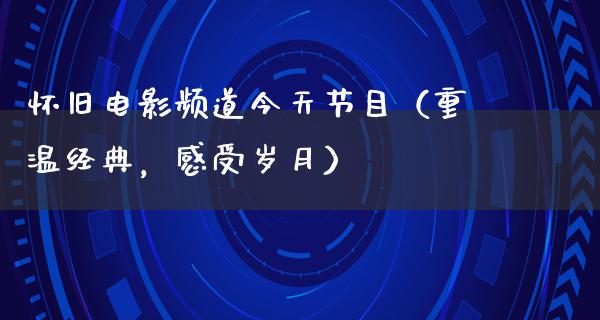 怀旧电影频道今天节目（重温经典，感受岁月）